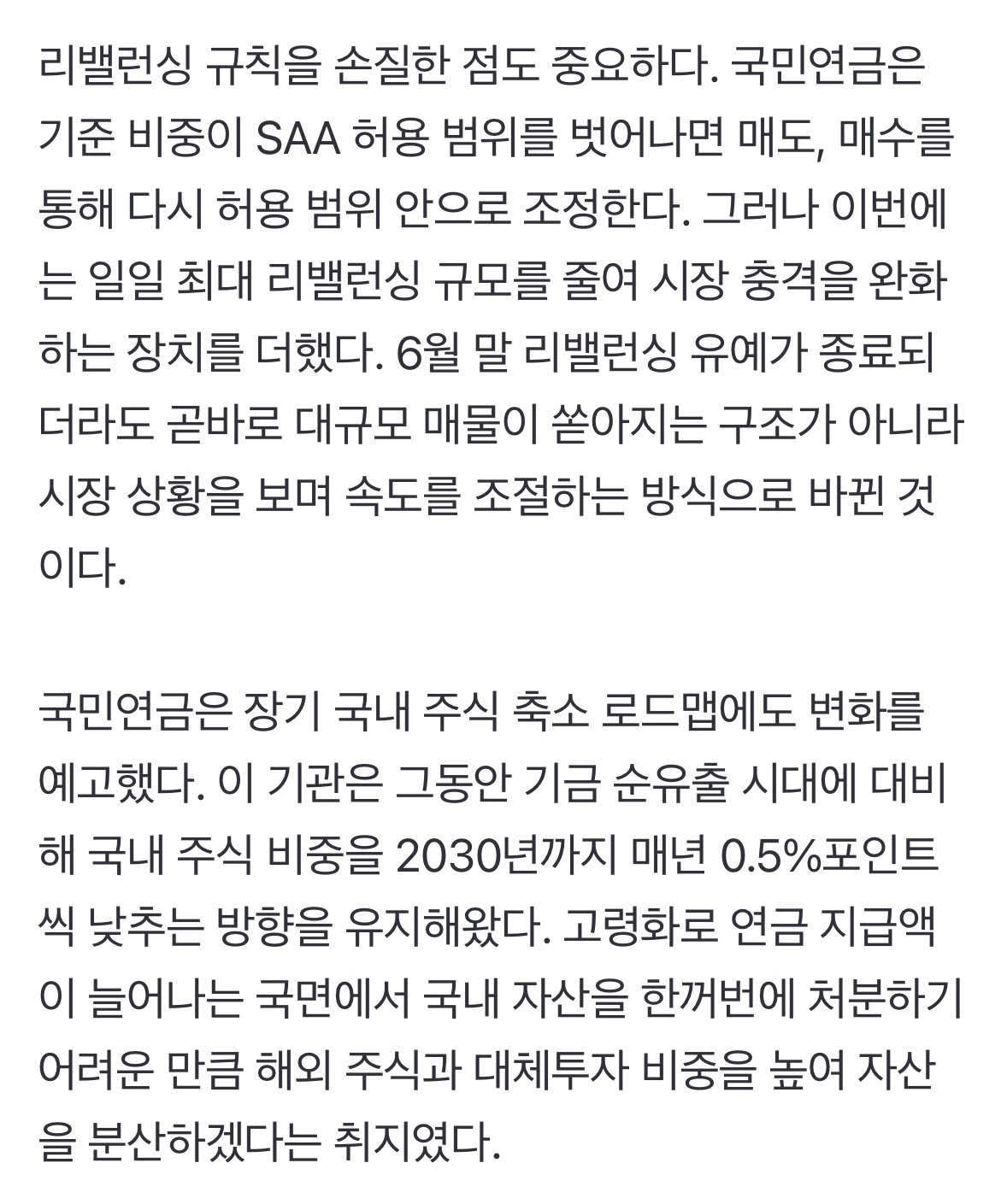 리밸런싱 규칙을 손질한 점도 중요하다. 국민연금은 기준 비중이 SAA 허용 범위를 벗어나면 매도, 매수를 통해 다시 허용 범위 안으로 조정한다. 그러나 이번에는 일일 최대 리밸런싱 규모를 줄여 시장 충격을 완화하는 장치를 더했다. 6월 말 리밸런싱 유예가 종료되더라도 곧바로 대규모 매물이 쏟아지는 구조가 아니라 시장 상황을 보며 속도를 조절하는 방식으로 바뀐 것이다.

국민연금은 장기 국내 주식 축소 로드맵에도 변화를 예고했다. 이 기관은 그동안 기금 순유출 시대에 대비해 국내 주식 비중을 2030년까지 매년 0.5%포인트씩 낮추는 방향을 유지해왔다. 고령화로 연금 지급액이 늘어나는 국면에서 국내 자산을 한꺼번에 처분하기 어려운 만큼 해외 주식과 대체투자 비중을 높여 자산을 분산하겠다는 취지였다.